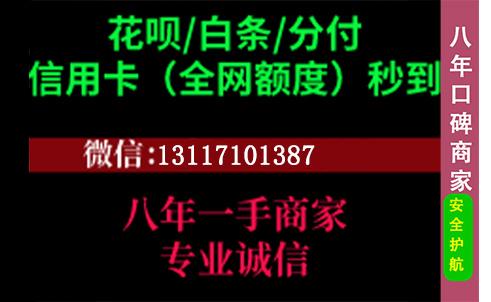 花呗/白条/分付
信用卡（全网额度）秒到

微信:13117101387

八年一手商家
专业诚信

八年口碑商家

安全护航